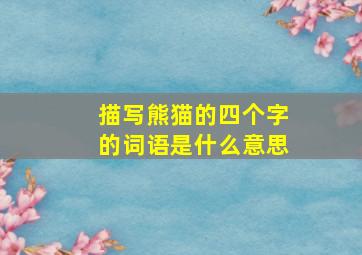 描写熊猫的四个字的词语是什么意思